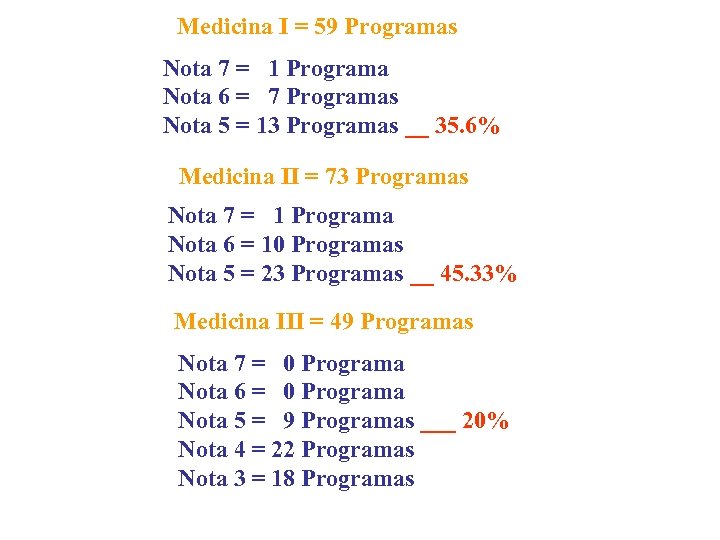 Medicina I = 59 Programas

Nota 7 = 1 Programa
Nota 6 = 7 Programas
Nota 5 = 13 Programas __ 35.6%

Medicina II = 73 Programas

Nota 7 = 1 Programa
Nota 6 = 10 Programas
Nota 5 = 23 Programas __ 45.33%

Medicina III = 49 Programas

Nota 7 = 0 Programa
Nota 6 = 0 Programa
Nota 5 = 9 Programas ___ 20%
Nota 4 = 22 Programas
Nota 3 = 18 Programas